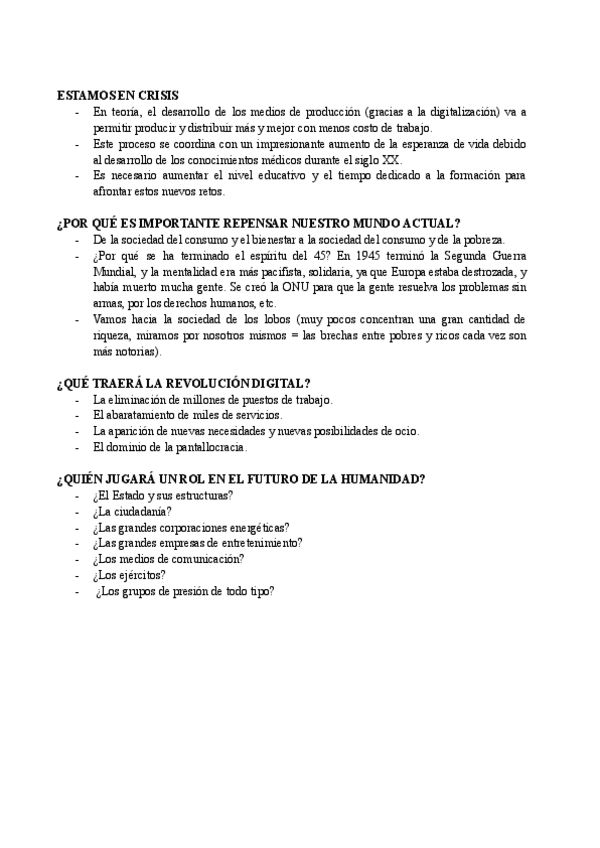 ESTAMOS EN CRISIS
- En teoría, el desarrollo de los medios de producción (gracias a la digitalización) va a permitir producir y distribuir más y mejor con menos costo de trabajo.
- Este proceso se coordina con un impresionante aumento de la esperanza de vida debido al desarrollo de los conocimientos médicos durante el siglo XX.
- Es necesario aumentar el nivel educativo y el tiempo dedicado a la formación para afrontar estos nuevos retos.

¿POR QUÉ ES IMPORTANTE REPENSAR NUESTRO MUNDO ACTUAL?
- De la sociedad del consumo y el bienestar a la sociedad del consumo y de la pobreza.
- ¿Por qué se ha terminado el espíritu del 45? En 1945 terminó la Segunda Guerra Mundial, y la mentalidad era más pacifista, solidaria, ya que Europa estaba destrozada, y había muerto mucha gente. Se creó la ONU para que la gente resuelva los problemas sin armas, por los derechos humanos, etc.
- Vamos hacia la sociedad de los lobos (muy pocos concentran una gran cantidad de riqueza, miramos por nosotros mismos = las brechas entre pobres y ricos cada vez son más notorias).

¿QUÉ TRAERÁ LA REVOLUCIÓN DIGITAL?
- La eliminación de millones de puestos de trabajo.
- El abaratamiento de miles de servicios.
- La aparición de nuevas necesidades y nuevas posibilidades de ocio.
- El dominio de la pantallocracia.

¿QUIÉN JUGARÁ UN ROL EN EL FUTURO DE LA HUMANIDAD?
- ¿El Estado y sus estructuras?
- ¿La ciudadanía?
- ¿Las grandes corporaciones energéticas?
- ¿Las grandes empresas de entretenimiento?
- ¿Los medios de comunicación?
- ¿Los ejércitos?
- ¿Los grupos de presión de todo tipo?